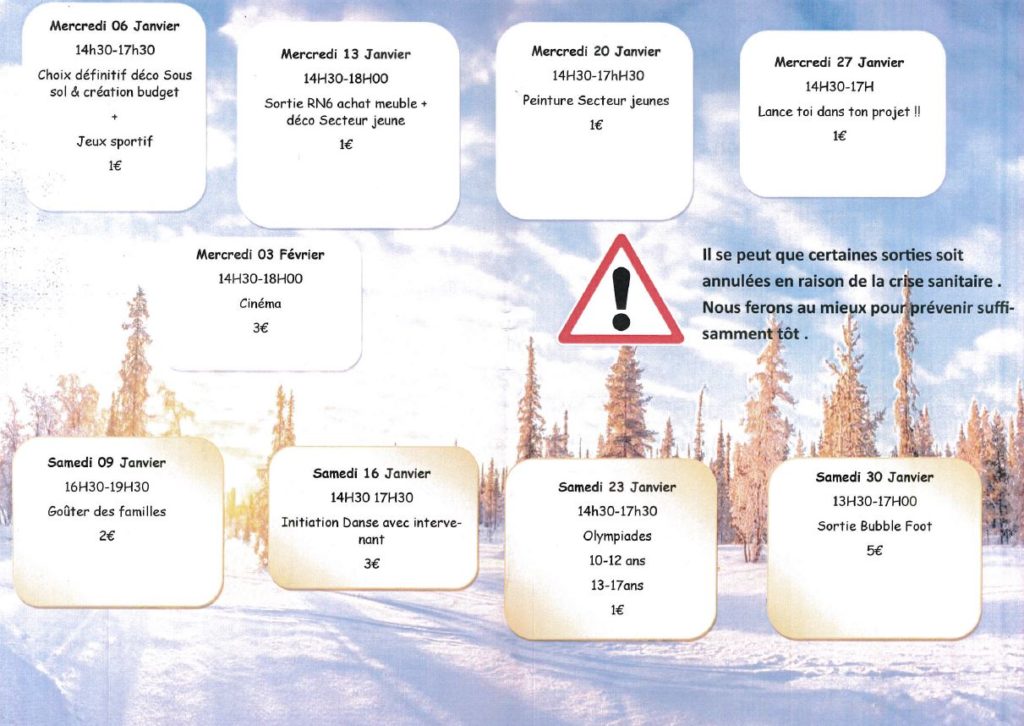 Mercredi 06 Janvier
14h30-17h30
Choix définitif déco Sous sol & création budget
+
Jeux sportif
1€

Mercredi 13 Janvier
14H30-18H00
Sortie RN6 achat meuble + déco Secteur jeune
1€

Mercredi 20 Janvier
14H30-17hH30
Peinture Secteur jeunes
1€

Mercredi 27 Janvier
14H30-17H
Lance toi dans ton projet !!
1€

Mercredi 03 Février
14H30-18H00
Cinéma
3€

Il se peut que certaines sorties soit annulées en raison de la crise sanitaire . Nous ferons au mieux pour prévenir suffisamment tôt .

Samedi 09 Janvier
16H30-19H30
Goûter des familles
2€

Samedi 16 Janvier
14H30 17H30
Initiation Danse avec intervenant
3€

Samedi 23 Janvier
14h30-17h30
Olympiades
10-12 ans
13-17ans
1€

Samedi 30 Janvier
13H30-17H00
Sortie Bubble Foot
5€